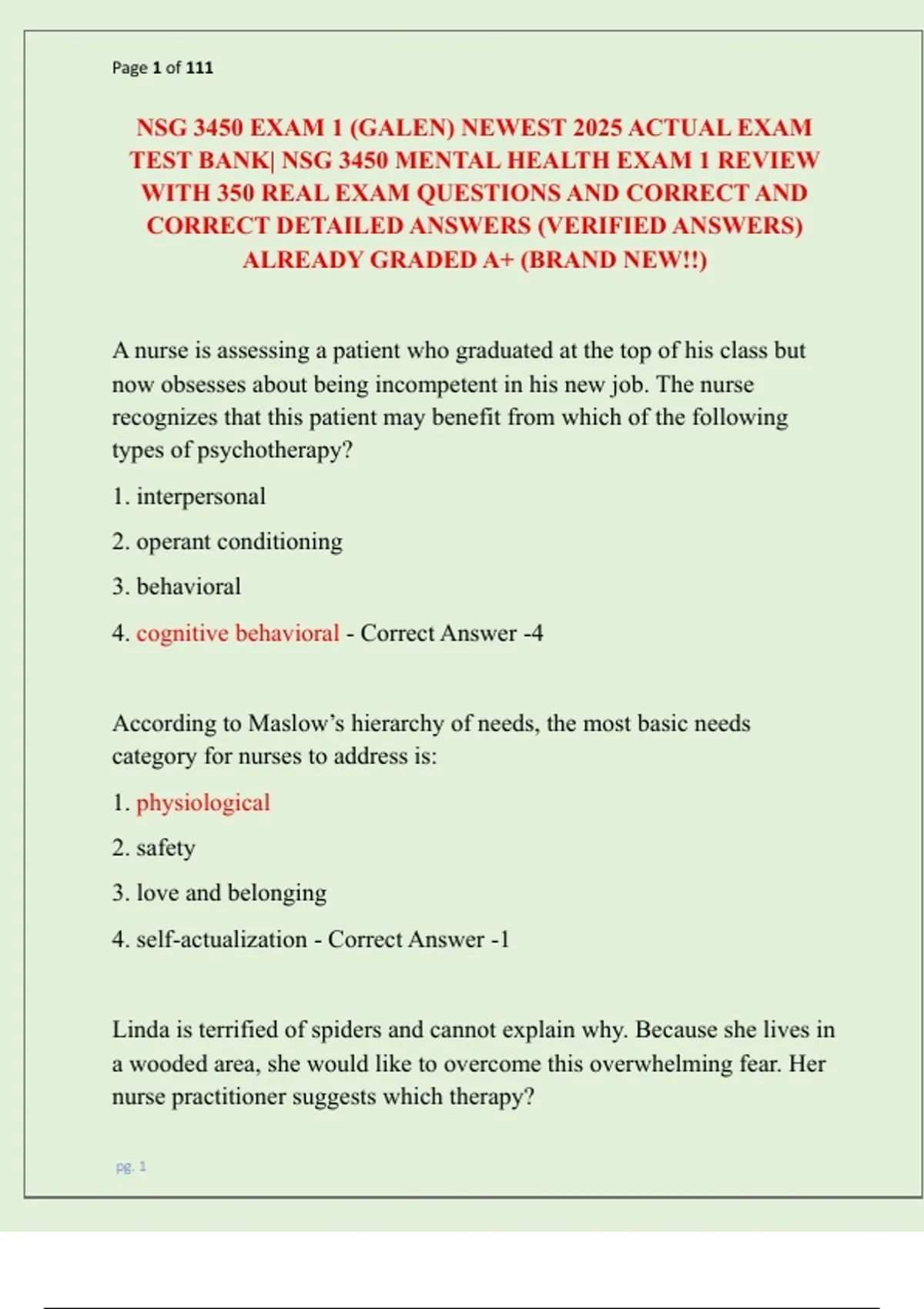 Page 1 of 111

NSG 3450 EXAM 1 (GALEN) NEWEST 2025 ACTUAL EXAM TEST BANK| NSG 3450 MENTAL HEALTH EXAM 1 REVIEW WITH 350 REAL EXAM QUESTIONS AND CORRECT AND CORRECT DETAILED ANSWERS (VERIFIED ANSWERS) ALREADY GRADED A+ (BRAND NEW!!)

A nurse is assessing a patient who graduated at the top of his class but now obsesses about being incompetent in his new job. The nurse recognizes that this patient may benefit from which of the following types of psychotherapy?

1. interpersonal

2. operant conditioning

3. behavioral

4. cognitive behavioral - Correct Answer -4

According to Maslow's hierarchy of needs, the most basic needs category for nurses to address is:

1. physiological

2. safety

3. love and belonging

4. self-actualization - Correct Answer -1

Linda is terrified of spiders and cannot explain why. Because she lives in a wooded area, she would like to overcome this overwhelming fear. Her nurse practitioner suggests which therapy?

pg. 1